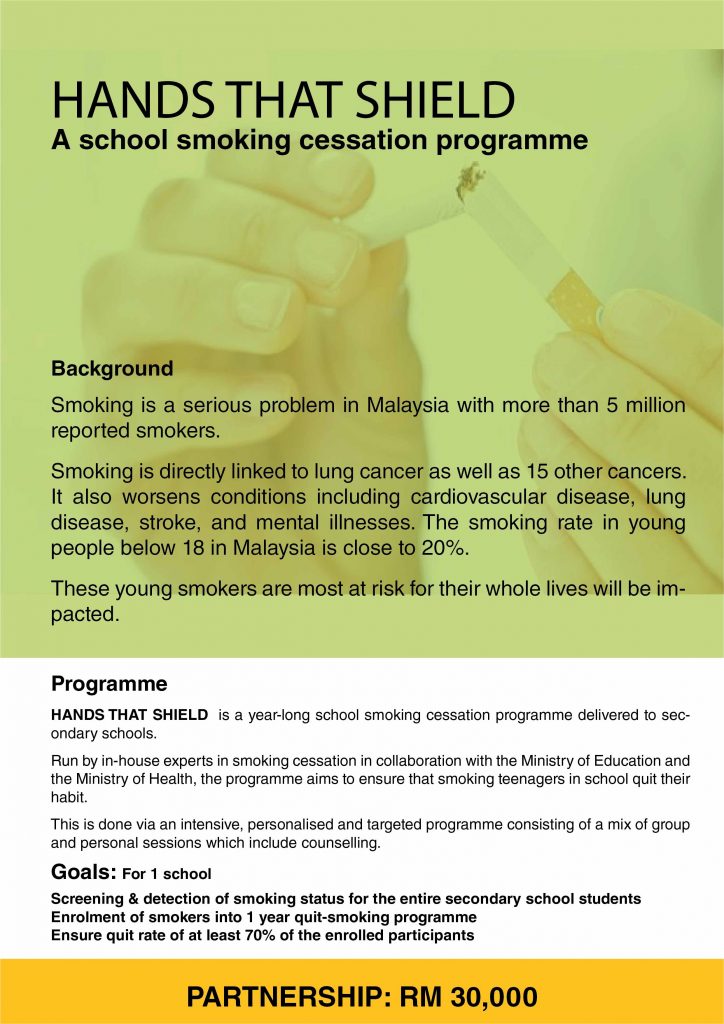 HANDS THAT SHIELD
A school smoking cessation programme

Background

Smoking is a serious problem in Malaysia with more than 5 million reported smokers.

Smoking is directly linked to lung cancer as well as 15 other cancers. It also worsens conditions including cardiovascular disease, lung disease, stroke, and mental illnesses. The smoking rate in young people below 18 in Malaysia is close to 20%.

These young smokers are most at risk for their whole lives will be impacted.

Programme

HANDS THAT SHIELD is a year-long school smoking cessation programme delivered to secondary schools.

Run by in-house experts in smoking cessation in collaboration with the Ministry of Education and the Ministry of Health, the programme aims to ensure that smoking teenagers in school quit their habit.

This is done via an intensive, personalised and targeted programme consisting of a mix of group and personal sessions which include counselling.

Goals: For 1 school

Screening & detection of smoking status for the entire secondary school students
Enrolment of smokers into 1 year quit-smoking programme
Ensure quit rate of at least 70% of the enrolled participants

PARTNERSHIP: RM 30,000